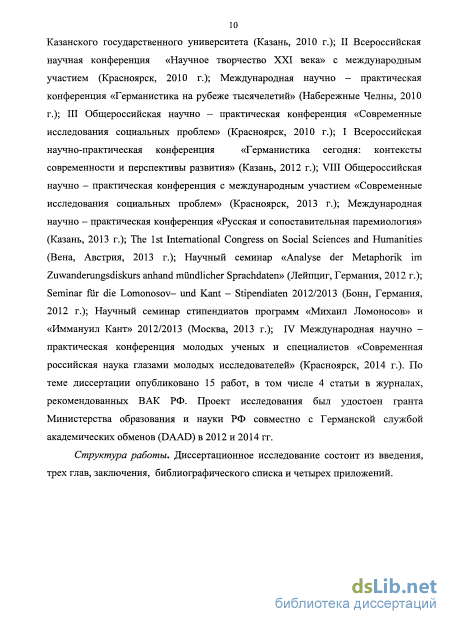 10

Казанского государственного университета (Казань, 2010 г.); II Всероссийская научная конференция «Научное творчество XXI века» с международным участием (Красноярск, 2010 г.); Международная научно – практическая конференция «Германистика на рубеже тысячелетий» (Набережные Челны, 2010 г.); III Общероссийская научно – практическая конференция «Современные исследования социальных проблем» (Красноярск, 2010 г.); I Всероссийская научно-практическая конференция «Германистика сегодня: контексты современности и перспективы развития» (Казань, 2012 г.); VIII Общероссийская научно – практическая конференция с международным участием «Современные исследования социальных проблем» (Красноярск, 2013 г.); Международная научно – практическая конференция «Русская и сопоставительная паремиология» (Казань, 2013 г.); The 1st International Congress on Social Sciences and Humanities (Вена, Австрия, 2013 г.); Научный семинар «Analyse der Metaphorik im Zuwanderungsdiskurs anhand mündlicher Sprachdaten» (Лейпциг, Германия, 2012 г.); Seminar für die Lomonosov– und Kant – Stipendiaten 2012/2013 (Бонн, Германия, 2012 г.); Научный семинар стипендиатов программ «Михаил Ломоносов» и «Иммануил Кант» 2012/2013 (Москва, 2013 г.); IV Международная научно – практическая конференция молодых ученых и специалистов «Современная российская наука глазами молодых исследователей» (Красноярск, 2014 г.). По теме диссертации опубликовано 15 работ, в том числе 4 статьи в журналах, рекомендованных ВАК РФ. Проект исследования был удостоен гранта Министерства образования и науки РФ совместно с Германской службой академических обменов (DAAD) в 2012 и 2014 гг.

Структура работы. Диссертационное исследование состоит из введения, трех глав, заключения, библиографического списка и четырех приложений.

dsLib.net
библиотека диссертаций